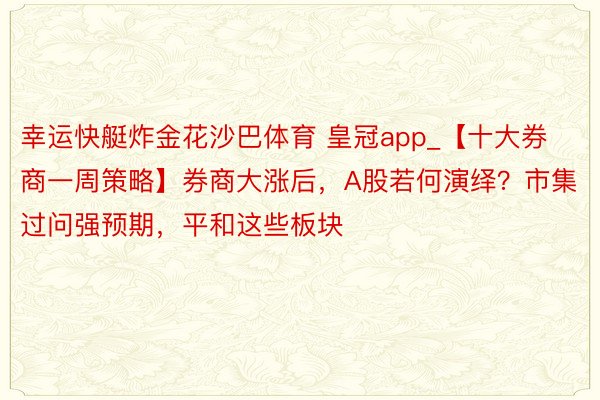 幸运快艇炸金花沙巴体育 皇冠app_【十大券商一周策略】券商大涨后，A股若何演绎？市集过问强预期，平和这些板块